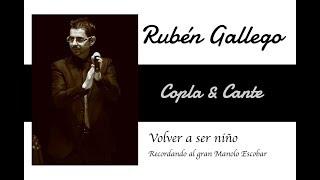 Rubén Gallego

Copla & Cante

Volver a ser niño

Recordando al gran Manolo Escobar